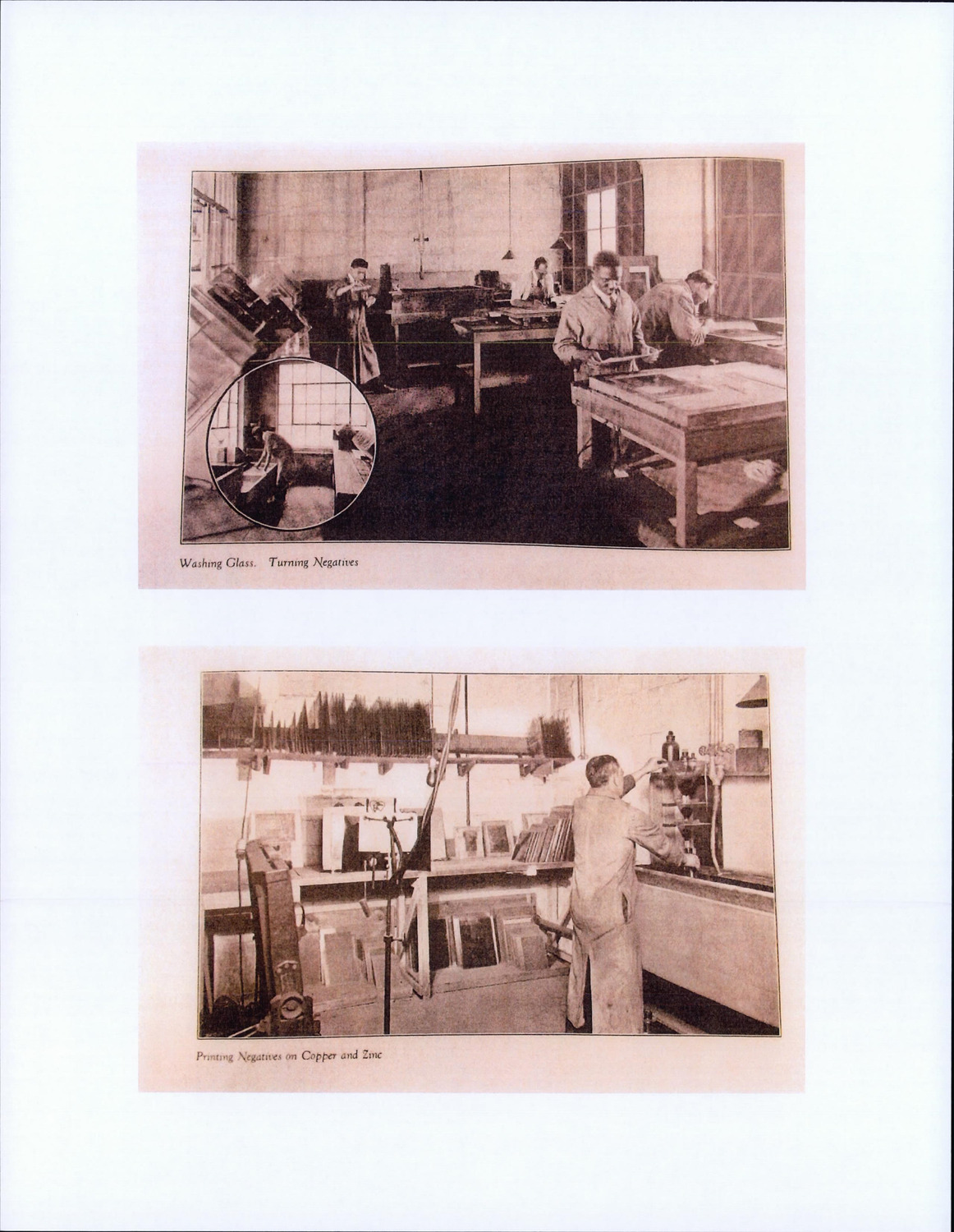 Washing Glass. Turning Negatives

Printing Negatives on Copper and Zinc